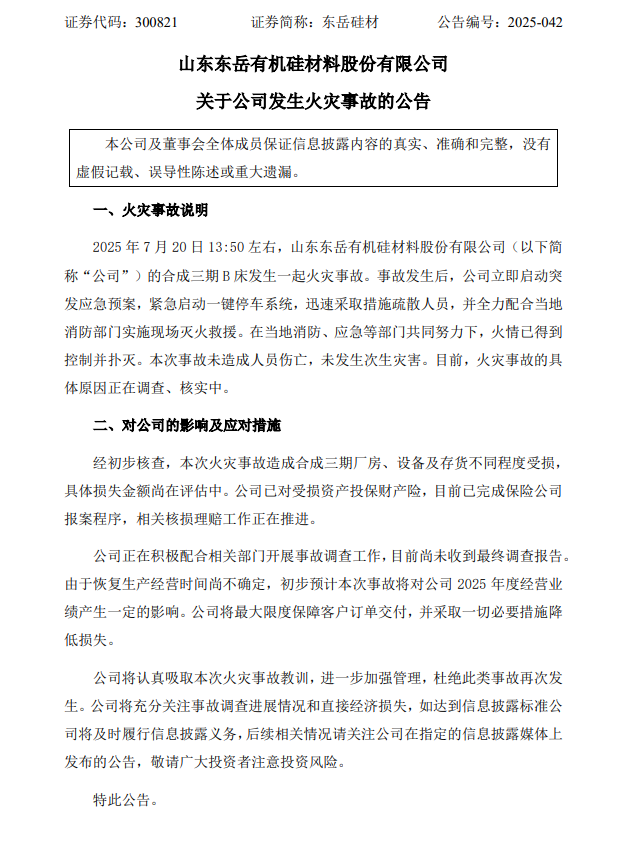 证券代码：300821　　　证券简称：东岳硅材　　　公告编号：2025-042

山东东岳有机硅材料股份有限公司

关于公司发生火灾事故的公告

本公司及董事会全体成员保证信息披露内容的真实、准确和完整，没有虚假记载、误导性陈述或重大遗漏。

一、火灾事故说明

2025 年 7 月 20 日 13:50 左右，山东东岳有机硅材料股份有限公司（以下简称“公司”）的合成三期 B 床发生一起火灾事故。事故发生后，公司立即启动突发应急预案，紧急启动一键停车系统，迅速采取措施疏散人员，并全力配合当地消防部门实施现场灭火救援。在当地消防、应急等部门共同努力下，火情已得到控制并扑灭。本次事故未造成人员伤亡，未发生次生灾害。目前，火灾事故的具体原因正在调查、核实中。

二、对公司的影响及应对措施

经初步核查，本次火灾事故造成合成三期厂房、设备及存货不同程度受损，具体损失金额尚在评估中。公司已对受损资产投保财产险，目前已完成保险公司报案程序，相关核损理赔工作正在推进。

公司正在积极配合相关部门开展事故调查工作，目前尚未收到最终调查报告。由于恢复生产经营时间尚不确定，初步预计本次事故将对公司 2025 年度经营业绩产生一定的影响。公司将最大限度保障客户订单交付，并采取一切必要措施降低损失。

公司将认真吸取本次火灾事故教训，进一步加强管理，杜绝此类事故再次发生。公司将充分关注事故调查进展情况和直接经济损失，如达到信息披露标准公司将及时履行信息披露义务，后续相关情况请关注公司在指定的信息披露媒体上发布的公告，敬请广大投资者注意投资风险。

特此公告。